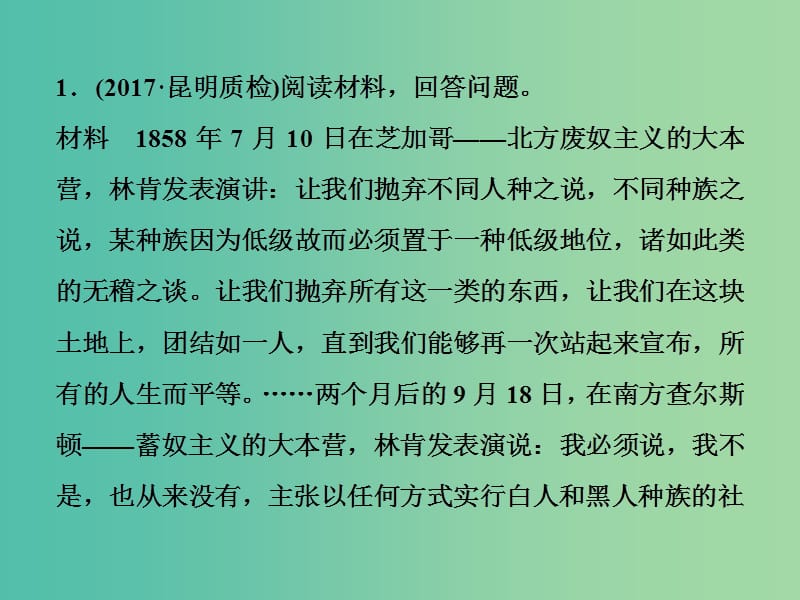 1．(2017·昆明质检)阅读材料，回答问题。

材料　1858 年 7 月 10 日在芝加哥——北方废奴主义的大本营，林肯发表演讲：让我们抛弃不同人种之说，不同种族之说，某种族因为低级故而必须置于一种低级地位，诸如此类的无稽之谈。让我们抛弃所有这一类的东西，让我们在这块土地上，团结如一人，直到我们能够再一次站起来宣布，所有的人生而平等。……两个月后的 9 月 18 日，在南方查尔斯顿——蓄奴主义的大本营，林肯发表演说：我必须说，我不是，也从来没有，主张以任何方式实行白人和黑人种族的社